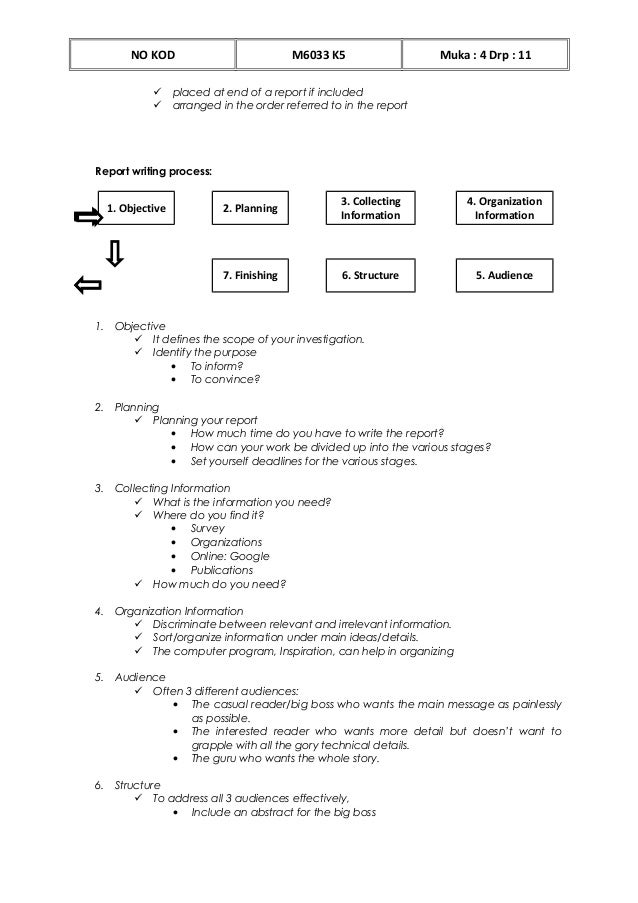 | NO KOD | M6033 K5 | Muka : 4 Drp : 11 |
|---|---|---|

✓ placed at end of a report if included
✓ arranged in the order referred to in the report

Report writing process:

1. Objective
2. Planning
3. Collecting Information
4. Organization Information
7. Finishing
6. Structure
5. Audience

1. Objective
✓ It defines the scope of your investigation.
✓ Identify the purpose
• To inform?
• To convince?

2. Planning
✓ Planning your report
• How much time do you have to write the report?
• How can your work be divided up into the various stages?
• Set yourself deadlines for the various stages.

3. Collecting Information
✓ What is the information you need?
✓ Where do you find it?
• Survey
• Organizations
• Online: Google
• Publications
✓ How much do you need?

4. Organization Information
✓ Discriminate between relevant and irrelevant information.
✓ Sort/organize information under main ideas/details.
✓ The computer program, Inspiration, can help in organizing

5. Audience
✓ Often 3 different audiences:
• The casual reader/big boss who wants the main message as painlessly as possible.
• The interested reader who wants more detail but doesn't want to grapple with all the gory technical details.
• The guru who wants the whole story.

6. Structure
✓ To address all 3 audiences effectively,
• Include an abstract for the big boss